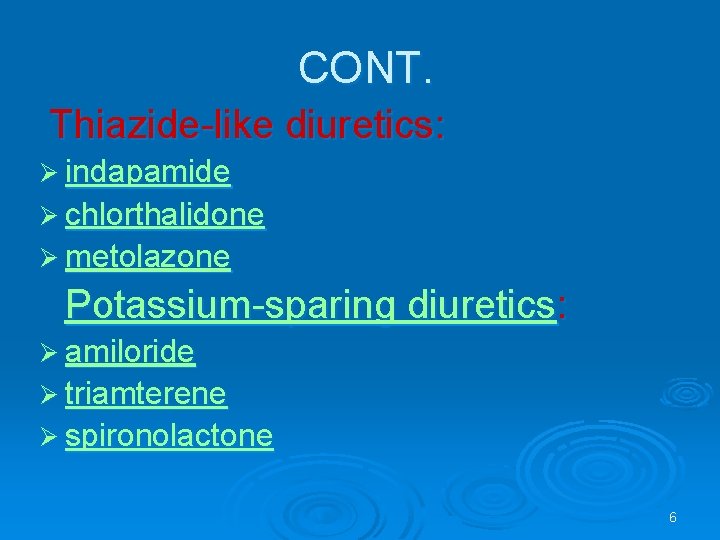 CONT.

Thiazide-like diuretics:

➢ indapamide
➢ chlorthalidone
➢ metolazone

Potassium-sparing diuretics:

➢ amiloride
➢ triamterene
➢ spironolactone

6